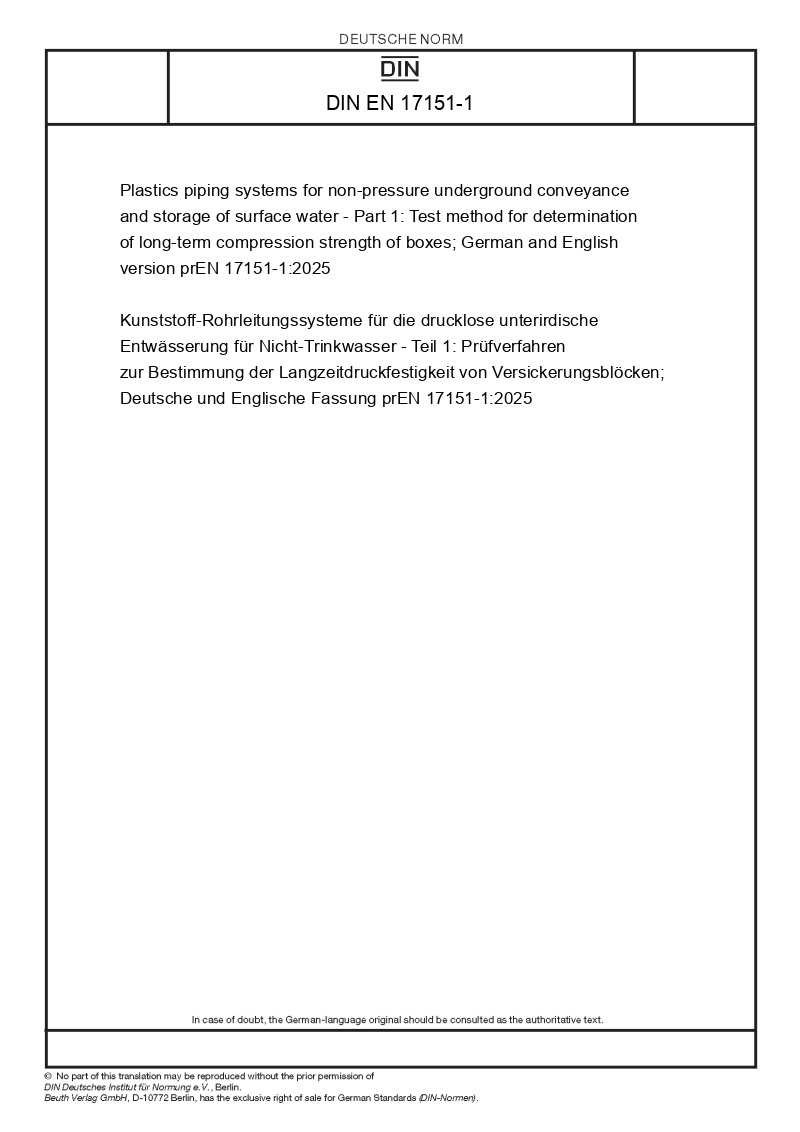 DEUTSCHE NORM

DIN

DIN EN 17151-1

Plastics piping systems for non-pressure underground conveyance and storage of surface water - Part 1: Test method for determination of long-term compression strength of boxes; German and English version prEN 17151-1:2025

Kunststoff-Rohrleitungssysteme für die drucklose unterirdische Entwässerung für Nicht-Trinkwasser - Teil 1: Prüfverfahren zur Bestimmung der Langzeitdruckfestigkeit von Versickerungsblöcken; Deutsche und Englische Fassung prEN 17151-1:2025

In case of doubt, the German-language original should be consulted as the authoritative text.

© No part of this translation may be reproduced without the prior permission of DIN Deutsches Institut für Normung e.V., Berlin.
Beuth Verlag GmbH, D-10772 Berlin, has the exclusive right of sale for German Standards (DIN-Normen).